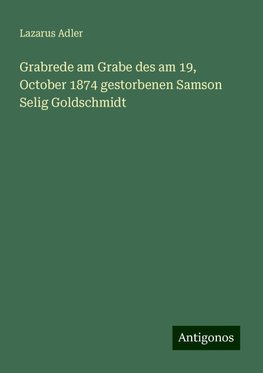 Lazarus Adler

Grabrede am Grabe des am 19, October 1874 gestorbenen Samson Selig Goldschmidt

Antigonos